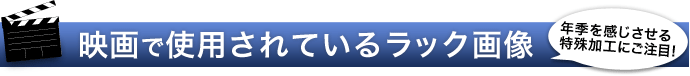 映画で使用されているラック画像

年季を感じさせる特殊加工にご注目!